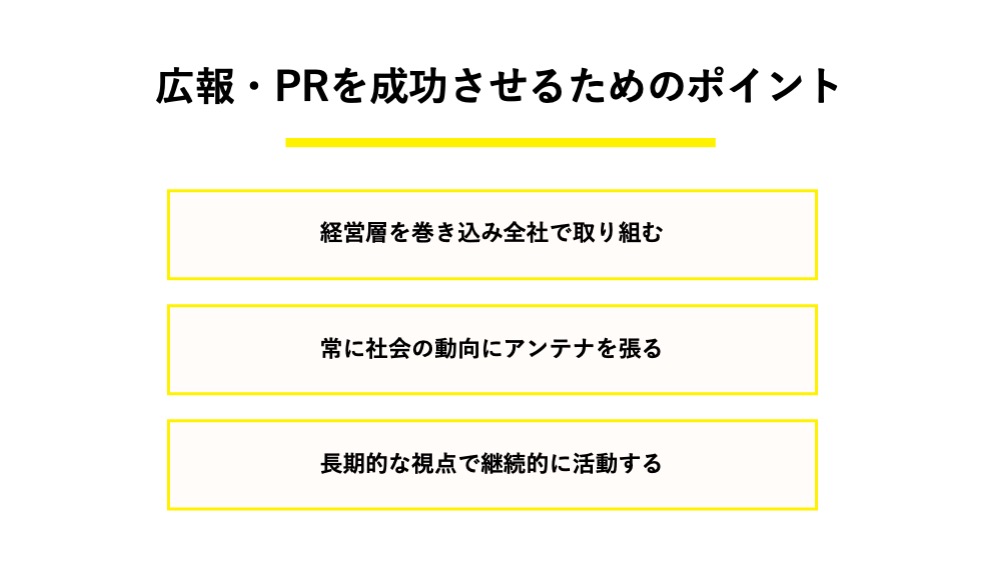 広報・PRを成功させるためのポイント

経営層を巻き込み全社で取り組む

常に社会の動向にアンテナを張る

長期的な視点で継続的に活動する